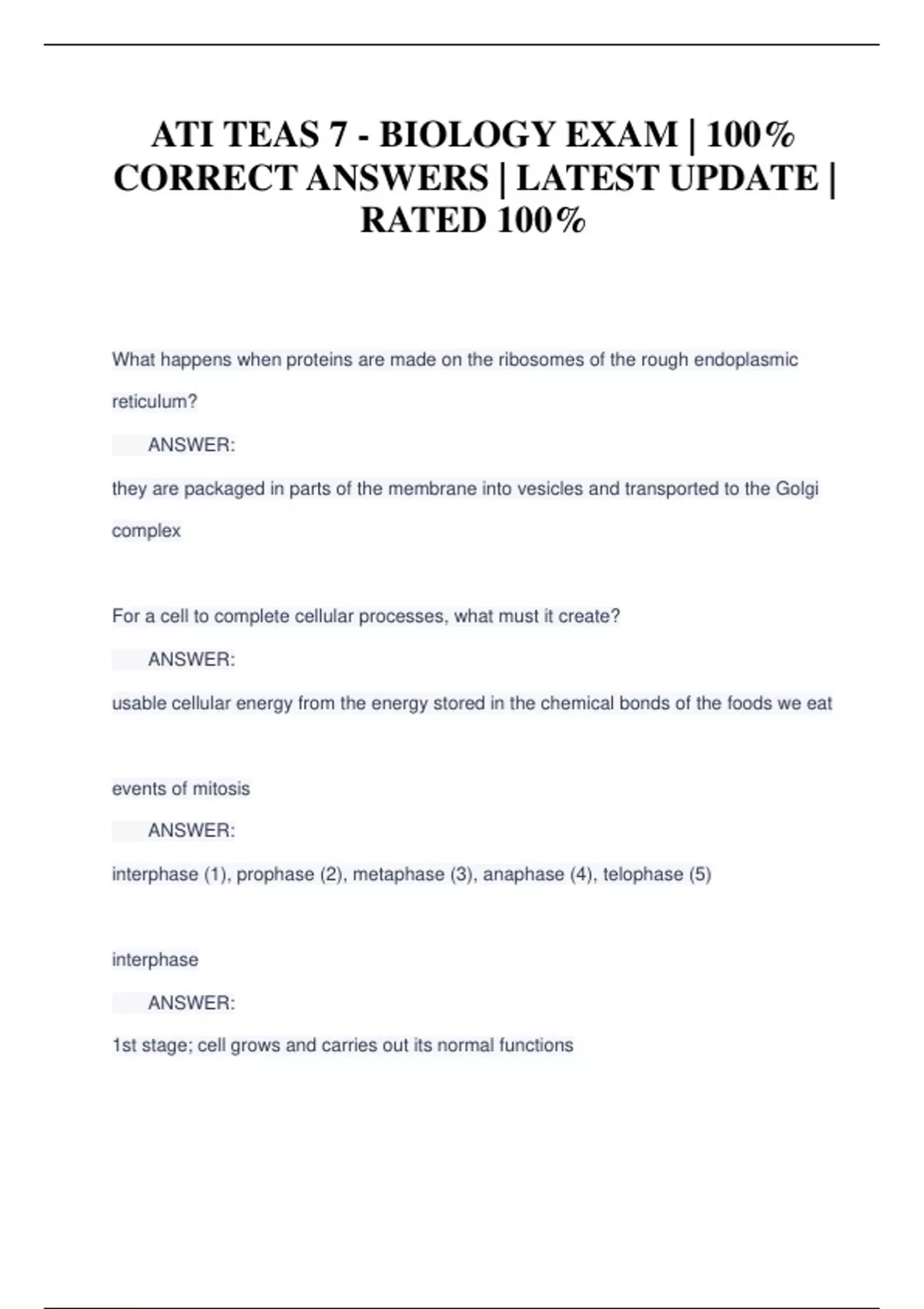 ATI TEAS 7 - BIOLOGY EXAM | 100% CORRECT ANSWERS | LATEST UPDATE | RATED 100%

What happens when proteins are made on the ribosomes of the rough endoplasmic reticulum?

ANSWER:

they are packaged in parts of the membrane into vesicles and transported to the Golgi complex

For a cell to complete cellular processes, what must it create?

ANSWER:

usable cellular energy from the energy stored in the chemical bonds of the foods we eat

events of mitosis

ANSWER:

interphase (1), prophase (2), metaphase (3), anaphase (4), telophase (5)

interphase

ANSWER:

1st stage; cell grows and carries out its normal functions